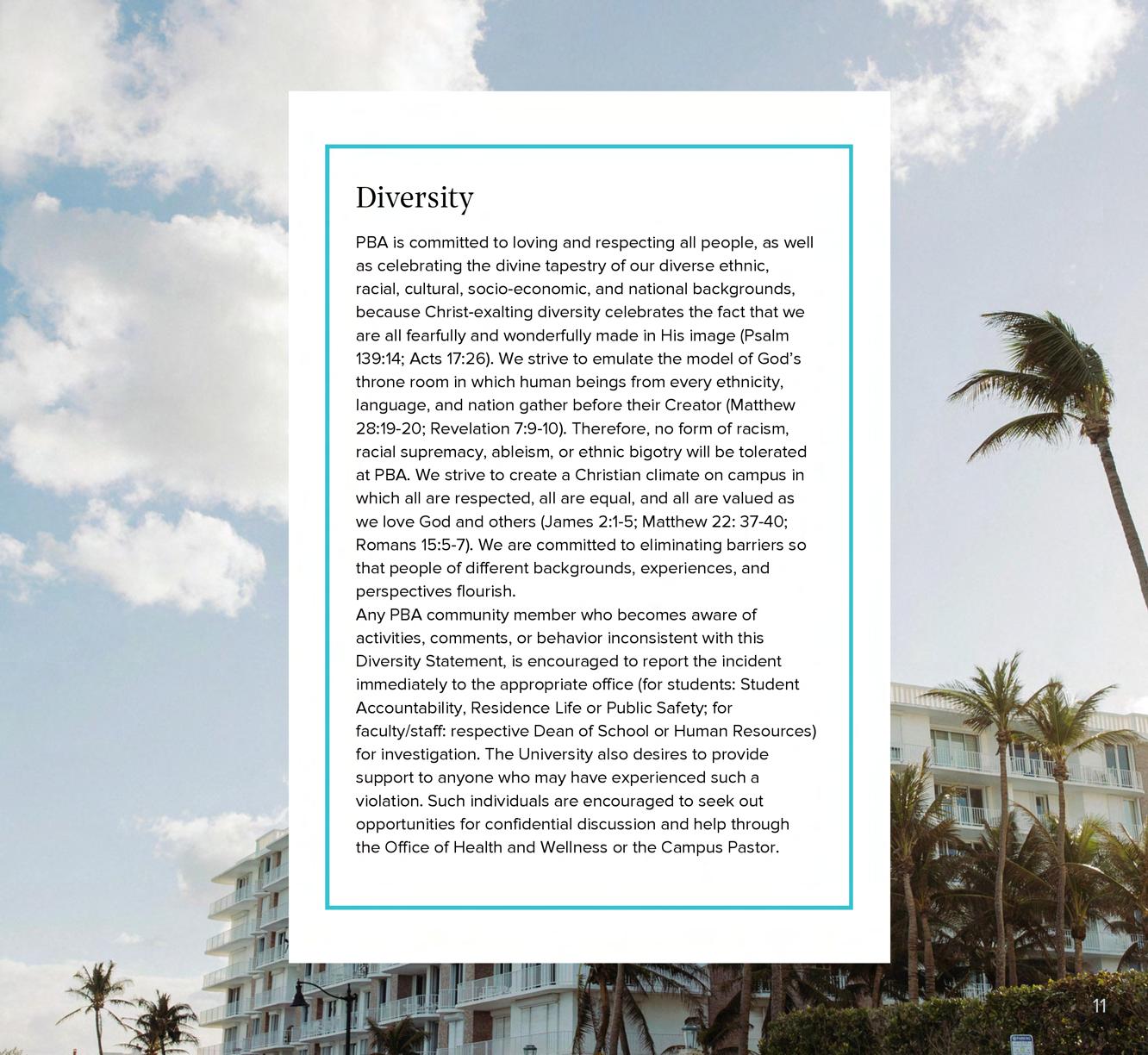 Diversity

PBA is committed to loving and respecting all people, as well as celebrating the divine tapestry of our diverse ethnic, racial, cultural, socio-economic, and national backgrounds, because Christ-exalting diversity celebrates the fact that we are all fearfully and wonderfully made in His image (Psalm 139:14; Acts 17:26). We strive to emulate the model of God's throne room in which human beings from every ethnicity, language, and nation gather before their Creator (Matthew 28:19-20; Revelation 7:9-10). Therefore, no form of racism, racial supremacy, ableism, or ethnic bigotry will be tolerated at PBA. We strive to create a Christian climate on campus in which all are respected, all are equal, and all are valued as we love God and others (James 2:1-5; Matthew 22: 37-40; Romans 15:5-7). We are committed to eliminating barriers so that people of different backgrounds, experiences, and perspectives flourish.

Any PBA community member who becomes aware of activities, comments, or behavior inconsistent with this Diversity Statement, is encouraged to report the incident immediately to the appropriate office (for students: Student Accountability, Residence Life or Public Safety; for faculty/staff: respective Dean of School or Human Resources) for investigation. The University also desires to provide support to anyone who may have experienced such a violation. Such individuals are encouraged to seek out opportunities for confidential discussion and help through the Office of Health and Wellness or the Campus Pastor.

11